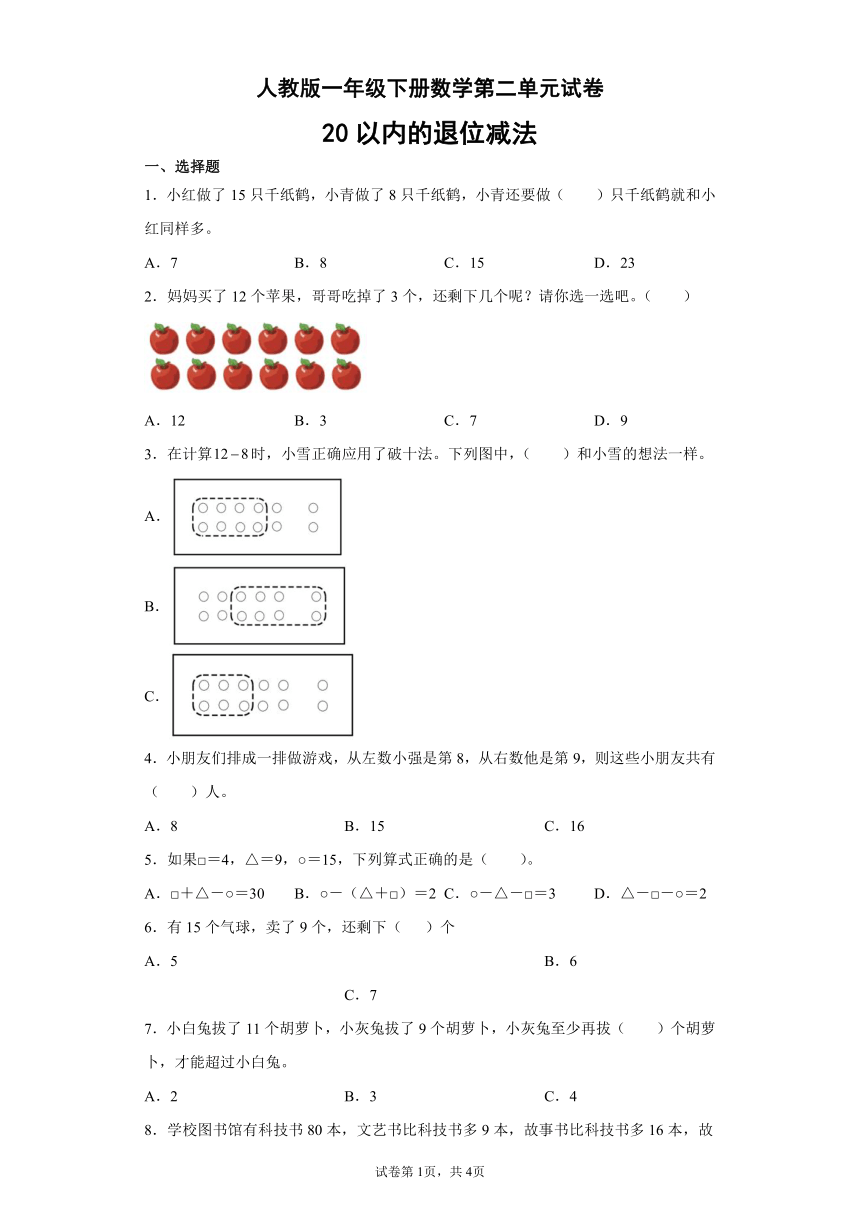 人教版一年级下册数学第二单元试卷

20 以内的退位减法

一、选择题

1．小红做了 15 只千纸鹤，小青做了 8 只千纸鹤，小青还要做（　　）只千纸鹤就和小红同样多。

A．7　　B．8　　C．15　　D．23

2．妈妈买了 12 个苹果，哥哥吃掉了 3 个，还剩下几个呢？请你选一选吧。（　　）

A．12　　B．3　　C．7　　D．9

3．在计算$12-8$时，小雪正确应用了破十法。下列图中，（　　）和小雪的想法一样。

A.

B.

C.

4．小朋友们排成一排做游戏，从左数小强是第 8，从右数他是第 9，则这些小朋友共有（　　）人。

A．8　　B．15　　C．16

5．如果□＝4，△＝9，○＝15，下列算式正确的是（　　）。

A．□＋△－○＝30　　B．○－（△＋□）＝2　C．○－△－□＝3　　D．△－□－○＝2

6．有 15 个气球，卖了 9 个，还剩下（　　）个

A．5　　B．6

C．7

7．小白兔拔了 11 个胡萝卜，小灰兔拔了 9 个胡萝卜，小灰兔至少再拔（　　）个胡萝卜，才能超过小白兔。

A．2　　B．3　　C．4

8．学校图书馆有科技书 80 本，文艺书比科技书多 9 本，故事书比科技书多 16 本，故

试卷第 1页，共 4页